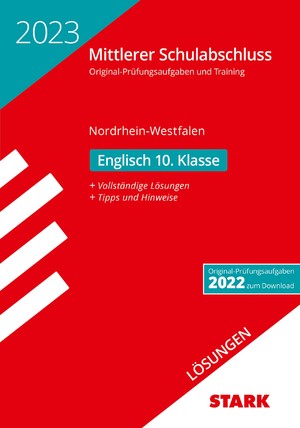 2023

Mittlerer Schulabschluss

Original-Prüfungsaufgaben und Training

Nordrhein-Westfalen

Englisch 10. Klasse

+ Vollständige Lösungen
+ Tipps und Hinweise

Original-Prüfungsaufgaben
2022 zum Download

LÖSUNGEN

STARK